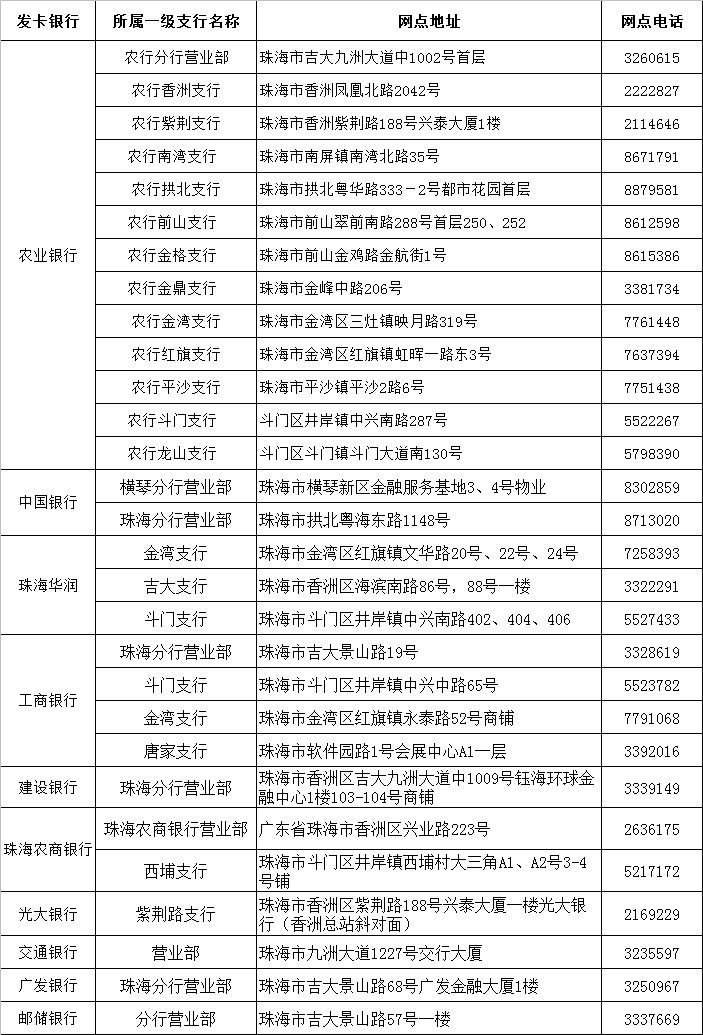 | 发卡银行 | 所属一级支行名称 | 网点地址 | 网点电话 |
|---|---|---|---|
| 农业银行 | 农行分行营业部 | 珠海市吉大九洲大道中1002号首层 | 3260615 |
| | 农行香洲支行 | 珠海市香洲凤凰北路2042号 | 2222827 |
| | 农行紫荆支行 | 珠海市香洲紫荆路188号兴泰大厦1楼 | 2114646 |
| | 农行南湾支行 | 珠海市南屏镇南湾北路35号 | 8671791 |
| | 农行拱北支行 | 珠海市拱北粤华路333－2号都市花园首层 | 8879581 |
| | 农行前山支行 | 珠海市前山翠前南路288号首层250、252 | 8612598 |
| | 农行金格支行 | 珠海市前山金鸡路金航街1号 | 8615386 |
| | 农行金鼎支行 | 珠海市金峰中路206号 | 3381734 |
| | 农行金湾支行 | 珠海市金湾区三灶镇映月路319号 | 7761448 |
| | 农行红旗支行 | 珠海市金湾区红旗镇虹晖一路东3号 | 7637394 |
| | 农行平沙支行 | 珠海市平沙镇平沙2路6号 | 7751438 |
| | 农行斗门支行 | 斗门区井岸镇中兴南路287号 | 5522267 |
| | 农行龙山支行 | 斗门区斗门镇斗门大道南130号 | 5798390 |
| 中国银行 | 横琴分行营业部 | 珠海市横琴新区金融服务基地3、4号物业 | 8302859 |
| | 珠海分行营业部 | 珠海市拱北粤海东路1148号 | 8713020 |
| 珠海华润 | 金湾支行 | 珠海市金湾区红旗镇文华路20号、22号、24号 | 7258393 |
| | 吉大支行 | 珠海市香洲区海滨南路86号，88号一楼 | 3322291 |
| | 斗门支行 | 珠海市斗门区井岸镇中兴南路402、404、406 | 5527433 |
| 工商银行 | 珠海分行营业部 | 珠海市吉大景山路19号 | 3328619 |
| | 斗门支行 | 珠海市斗门区井岸镇中兴中路65号 | 5523782 |
| | 金湾支行 | 珠海市金湾区红旗镇永泰路52号商铺 | 7791068 |
| | 唐家支行 | 珠海市软件园路1号会展中心A1一层 | 3392016 |
| 建设银行 | 珠海分行营业部 | 珠海市香洲区吉大九洲大道中1009号钰海环球金融中心1楼103-104号商铺 | 3339149 |
| 珠海农商银行 | 珠海农商银行营业部 | 广东省珠海市香洲区兴业路223号 | 2636175 |
| | 西埔支行 | 珠海市斗门区井岸镇西埔村大三角A1、A2号3-4号铺 | 5217172 |
| 光大银行 | 紫荆路支行 | 珠海市香洲区紫荆路188号兴泰大厦一楼光大银行（香洲总站斜对面） | 2169229 |
| 交通银行 | 营业部 | 珠海市九洲大道1227号交行大厦 | 3235597 |
| 广发银行 | 珠海分行营业部 | 珠海市吉大景山路68号广发金融大厦1楼 | 3250967 |
| 邮储银行 | 分行营业部 | 珠海市吉大景山路57号一楼 | 3337669 |